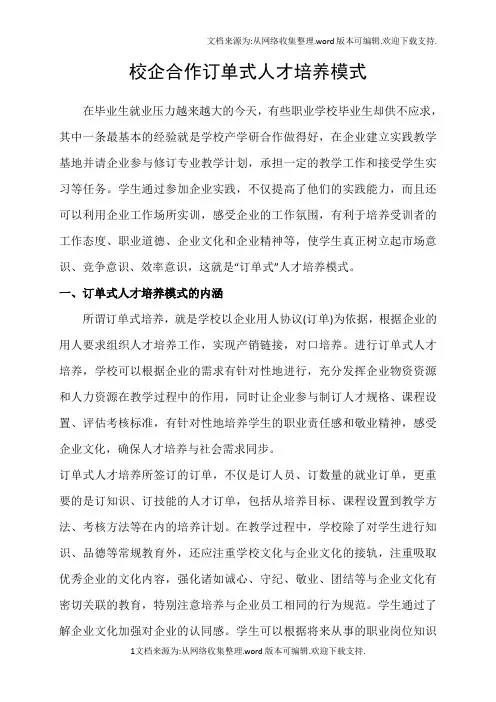 文档来源为:从网络收集整理.word版本可编辑.欢迎下载支持.

校企合作订单式人才培养模式

在毕业生就业压力越来越大的今天，有些职业学校毕业生却供不应求，其中一条最基本的经验就是学校产学研合作做得好，在企业建立实践教学基地并请企业参与修订专业教学计划，承担一定的教学工作和接受学生实习等任务。学生通过参加企业实践，不仅提高了他们的实践能力，而且还可以利用企业工作场所实训，感受企业的工作氛围，有利于培养受训者的工作态度、职业道德、企业文化和企业精神等，使学生真正树立起市场意识、竞争意识、效率意识，这就是“订单式”人才培养模式。

一、订单式人才培养模式的内涵

所谓订单式培养，就是学校以企业用人协议(订单)为依据，根据企业的用人要求组织人才培养工作，实现产销链接，对口培养。进行订单式人才培养，学校可以根据企业的需求有针对性地进行，充分发挥企业物资资源和人力资源在教学过程中的作用，同时让企业参与制订人才规格、课程设置、评估考核标准，有针对性地培养学生的职业责任感和敬业精神，感受企业文化，确保人才培养与社会需求同步。

订单式人才培养所签订的订单，不仅是订人员、订数量的就业订单，更重要的是订知识、订技能的人才订单，包括从培养目标、课程设置到教学方法、考核方法等在内的培养计划。在教学过程中，学校除了对学生进行知识、品德等常规教育外，还应注重学校文化与企业文化的接轨，注重吸取优秀企业的文化内容，强化诸如诚心、守纪、敬业、团结等与企业文化有密切关联的教育，特别注意培养与企业员工相同的行为规范。学生通过了解企业文化加强对企业的认同感。学生可以根据将来从事的职业岗位知识

1文档来源为:从网络收集整理.word版本可编辑.欢迎下载支持.